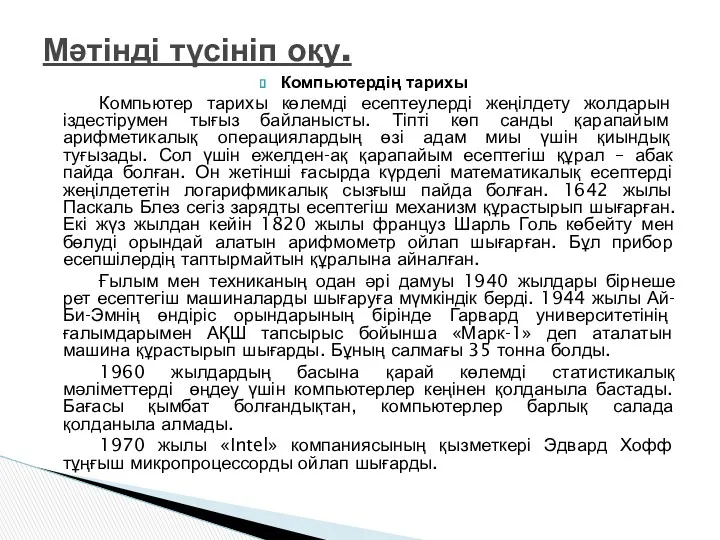 Мәтінді түсініп оқу.

Компьютердің тарихы

Компьютер тарихы көлемді есептеулерді жеңілдету жолдарын іздестірумен тығыз байланысты. Тіпті көп санды қарапайым арифметикалық операциялардың өзі адам миы үшін қиындық туғызады. Сол үшін ежелден-ақ қарапайым есептегіш құрал – абак пайда болған. Он жетінші ғасырда күрделі математикалық есептерді жеңілдететін логарифмикалық сызғыш пайда болған. 1642 жылы Паскаль Блез сегіз зарядты есептегіш механизм құрастырып шығарған. Екі жүз жылдан кейін 1820 жылы француз Шарль Голь көбейту мен бөлуді орындай алатын арифмометр ойлап шығарған. Бұл прибор есепшілердің таптырмайтын құралына айналған.

Ғылым мен техниканың одан әрі дамуы 1940 жылдары бірнеше рет есептегіш машиналарды шығаруға мүмкіндік берді. 1944 жылы Ай-Би-Эмнің өндіріс орындарының бірінде Гарвард университетінің ғалымдарымен АҚШ тапсырыс бойынша «Марк-1» деп аталатын машина құрастырып шығарды. Бұның салмағы 35 тонна болды.

1960 жылдардың басына қарай көлемді статистикалық мәліметтерді өңдеу үшін компьютерлер кеңінен қолданыла бастады. Бағасы қымбат болғандықтан, компьютерлер барлық салада қолданыла алмады.

1970 жылы «Intel» компаниясының қызметкері Эдвард Хофф тұңғыш микропроцессорды ойлап шығарды.